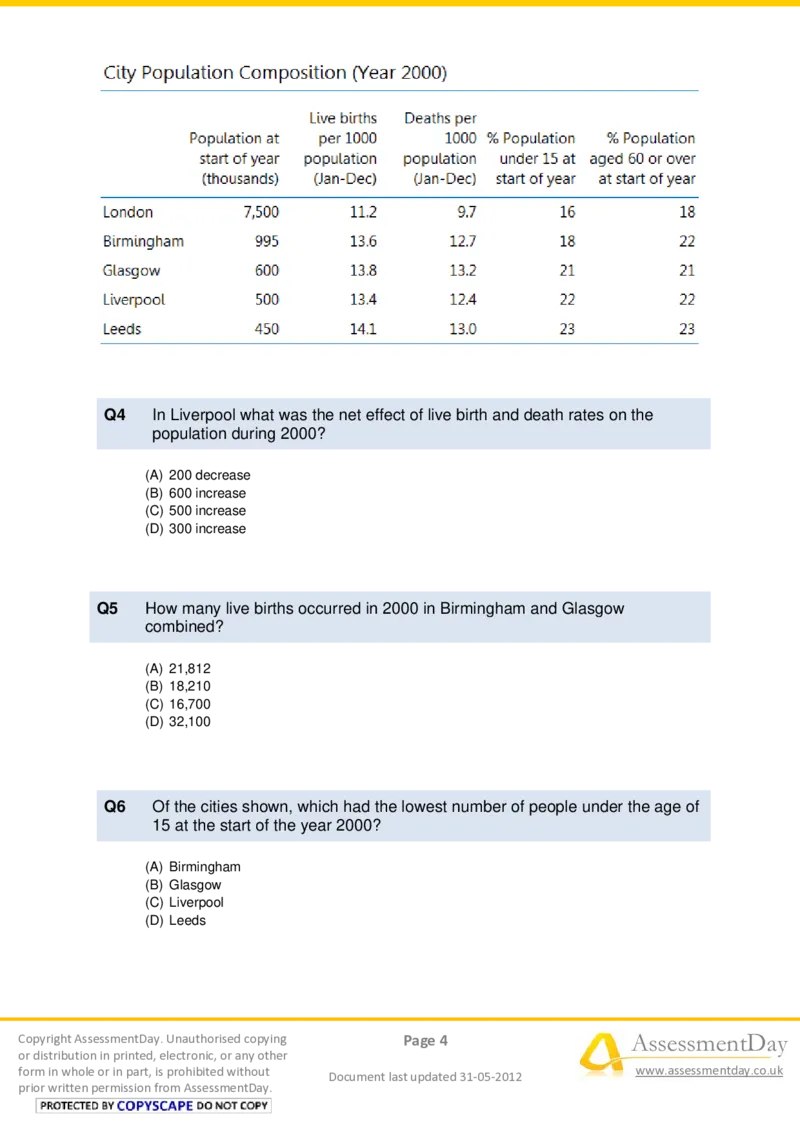 City Population Composition (Year 2000)

| | Population at start of year (thousands) | Live births per 1000 population (Jan-Dec) | Deaths per 1000 population (Jan-Dec) | % Population under 15 at start of year | % Population aged 60 or over at start of year |
|---|---|---|---|---|---|
| London | 7,500 | 11.2 | 9.7 | 16 | 18 |
| Birmingham | 995 | 13.6 | 12.7 | 18 | 22 |
| Glasgow | 600 | 13.8 | 13.2 | 21 | 21 |
| Liverpool | 500 | 13.4 | 12.4 | 22 | 22 |
| Leeds | 450 | 14.1 | 13.0 | 23 | 23 |

Q4 In Liverpool what was the net effect of live birth and death rates on the population during 2000?

(A) 200 decrease
(B) 600 increase
(C) 500 increase
(D) 300 increase

Q5 How many live births occurred in 2000 in Birmingham and Glasgow combined?

(A) 21,812
(B) 18,210
(C) 16,700
(D) 32,100

Q6 Of the cities shown, which had the lowest number of people under the age of 15 at the start of the year 2000?

(A) Birmingham
(B) Glasgow
(C) Liverpool
(D) Leeds

Copyright AssessmentDay. Unauthorised copying or distribution in printed, electronic, or any other form in whole or in part, is prohibited without prior written permission from AssessmentDay.
PROTECTED BY COPYSCAPE DO NOT COPY

Page 4

Document last updated 31-05-2012

AssessmentDay
www.assessmentday.co.uk